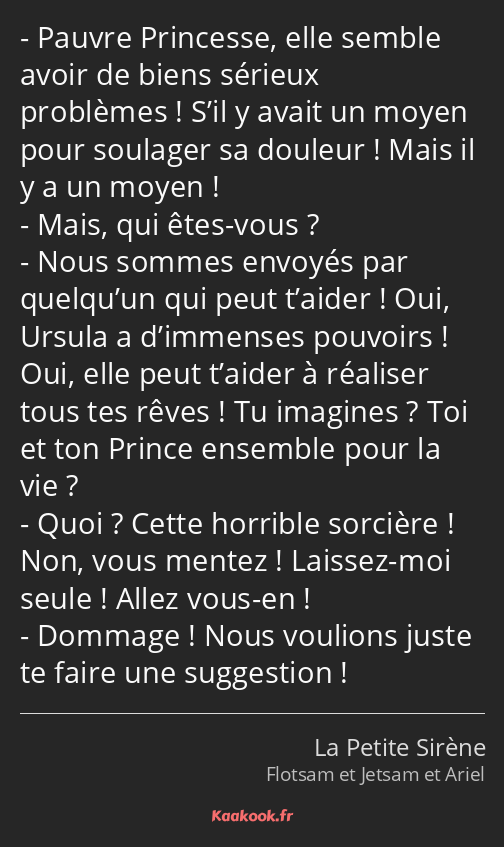 - Pauvre Princesse, elle semble avoir de biens sérieux problèmes ! S’il y avait un moyen pour soulager sa douleur ! Mais il y a un moyen !
- Mais, qui êtes-vous ?
- Nous sommes envoyés par quelqu’un qui peut t’aider ! Oui, Ursula a d’immenses pouvoirs ! Oui, elle peut t’aider à réaliser tous tes rêves ! Tu imagines ? Toi et ton Prince ensemble pour la vie ?
- Quoi ? Cette horrible sorcière ! Non, vous mentez ! Laissez-moi seule ! Allez vous-en !
- Dommage ! Nous voulions juste te faire une suggestion !

La Petite Sirène
Flotsam et Jetsam et Ariel

Kaakook.fr